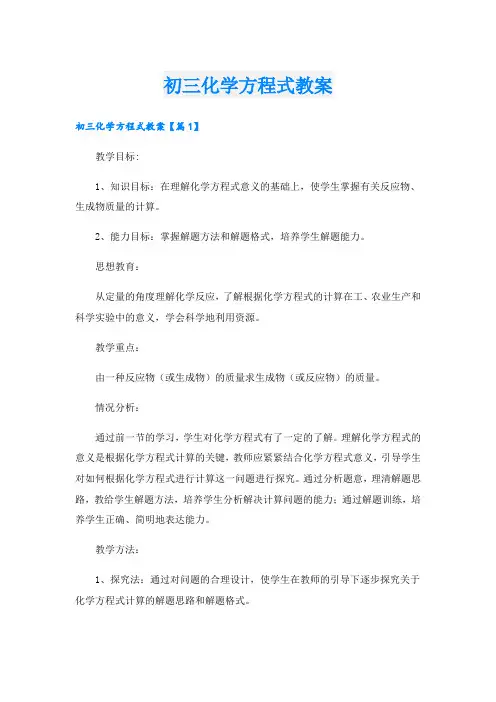 初三化学方程式教案

初三化学方程式教案【篇1】

教学目标:

1、知识目标:在理解化学方程式意义的基础上,使学生掌握有关反应物、生成物质量的计算。

2、能力目标:掌握解题方法和解题格式,培养学生解题能力。

思想教育:

从定量的角度理解化学反应,了解根据化学方程式的计算在工、农业生产和科学实验中的意义,学会科学地利用资源。

教学重点:

由一种反应物(或生成物)的质量求生成物(或反应物)的质量。

情况分析:

通过前一节的学习,学生对化学方程式有了一定的了解。理解化学方程式的意义是根据化学方程式计算的关键,教师应紧紧结合化学方程式意义,引导学生对如何根据化学方程式进行计算这一问题进行探究。通过分析题意,理清解题思路,教给学生解题方法,培养学生分析解决计算问题的能力;通过解题训练,培养学生正确、简明地表达能力。

教学方法:

1、探究法:通过对问题的合理设计,使学生在教师的引导下逐步探究关于化学方程式计算的解题思路和解题格式。